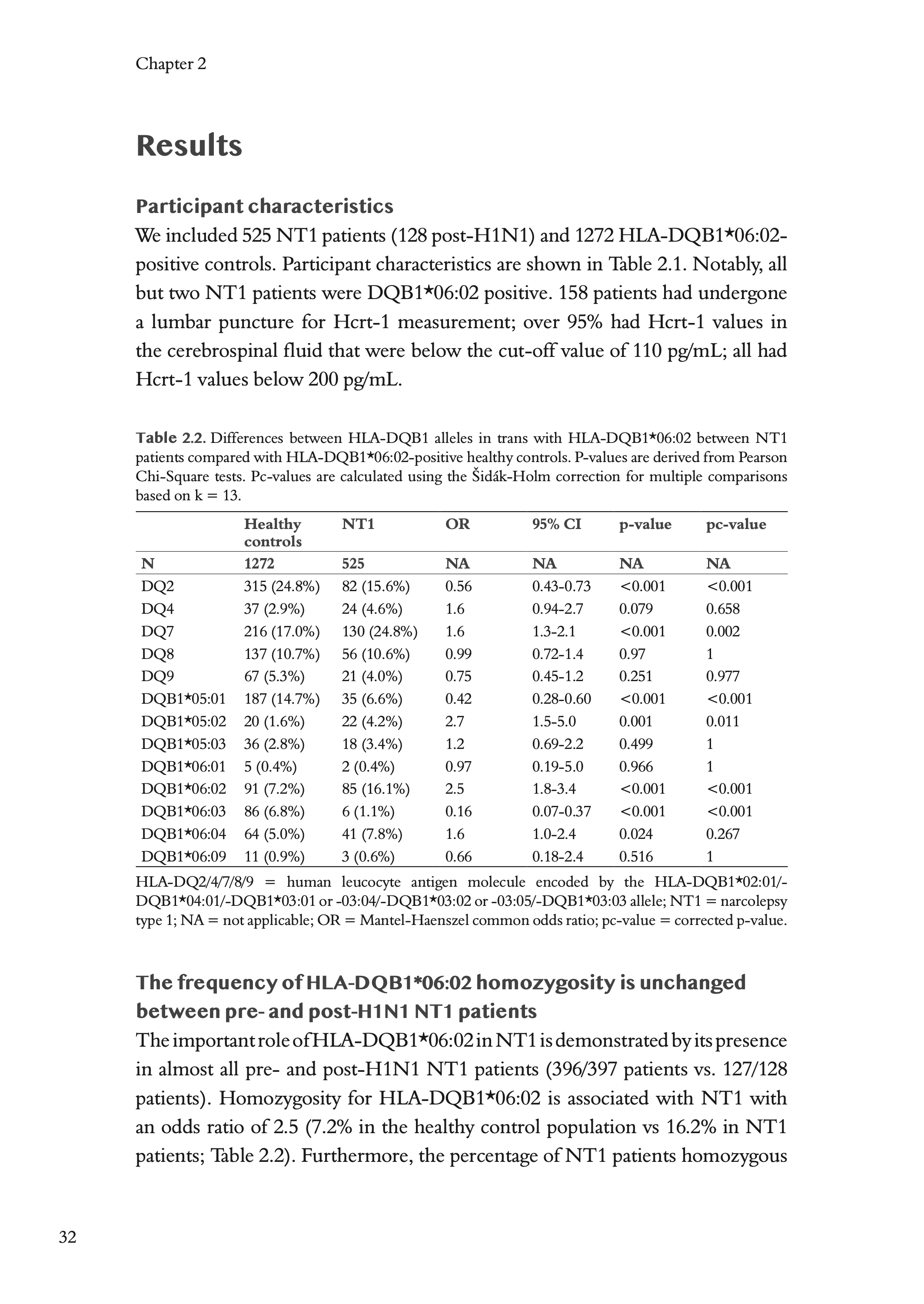 Chapter 2

Results

Participant characteristics

We included 525 NT1 patients (128 post-H1N1) and 1272 HLA-DQB1*06:02-positive controls. Participant characteristics are shown in Table 2.1. Notably, all but two NT1 patients were DQB1*06:02 positive. 158 patients had undergone a lumbar puncture for Hcrt-1 measurement; over 95% had Hcrt-1 values in the cerebrospinal fluid that were below the cut-off value of 110 pg/mL; all had Hcrt-1 values below 200 pg/mL.

Table 2.2. Differences between HLA-DQB1 alleles in trans with HLA-DQB1*06:02 between NT1 patients compared with HLA-DQB1*06:02-positive healthy controls. P-values are derived from Pearson Chi-Square tests. Pc-values are calculated using the Šidák-Holm correction for multiple comparisons based on k = 13.

| | Healthy controls | NT1 | OR | 95% CI | p-value | pc-value |
|---|---|---|---|---|---|---|
| N | 1272 | 525 | NA | NA | NA | NA |
| DQ2 | 315 (24.8%) | 82 (15.6%) | 0.56 | 0.43-0.73 | <0.001 | <0.001 |
| DQ4 | 37 (2.9%) | 24 (4.6%) | 1.6 | 0.94-2.7 | 0.079 | 0.658 |
| DQ7 | 216 (17.0%) | 130 (24.8%) | 1.6 | 1.3-2.1 | <0.001 | 0.002 |
| DQ8 | 137 (10.7%) | 56 (10.6%) | 0.99 | 0.72-1.4 | 0.97 | 1 |
| DQ9 | 67 (5.3%) | 21 (4.0%) | 0.75 | 0.45-1.2 | 0.251 | 0.977 |
| DQB1*05:01 | 187 (14.7%) | 35 (6.6%) | 0.42 | 0.28-0.60 | <0.001 | <0.001 |
| DQB1*05:02 | 20 (1.6%) | 22 (4.2%) | 2.7 | 1.5-5.0 | 0.001 | 0.011 |
| DQB1*05:03 | 36 (2.8%) | 18 (3.4%) | 1.2 | 0.69-2.2 | 0.499 | 1 |
| DQB1*06:01 | 5 (0.4%) | 2 (0.4%) | 0.97 | 0.19-5.0 | 0.966 | 1 |
| DQB1*06:02 | 91 (7.2%) | 85 (16.1%) | 2.5 | 1.8-3.4 | <0.001 | <0.001 |
| DQB1*06:03 | 86 (6.8%) | 6 (1.1%) | 0.16 | 0.07-0.37 | <0.001 | <0.001 |
| DQB1*06:04 | 64 (5.0%) | 41 (7.8%) | 1.6 | 1.0-2.4 | 0.024 | 0.267 |
| DQB1*06:09 | 11 (0.9%) | 3 (0.6%) | 0.66 | 0.18-2.4 | 0.516 | 1 |

HLA-DQ2/4/7/8/9 = human leucocyte antigen molecule encoded by the HLA-DQB1*02:01/-DQB1*04:01/-DQB1*03:01 or -03:04/-DQB1*03:02 or -03:05/-DQB1*03:03 allele; NT1 = narcolepsy type 1; NA = not applicable; OR = Mantel-Haenszel common odds ratio; pc-value = corrected p-value.

The frequency of HLA-DQB1*06:02 homozygosity is unchanged between pre- and post-H1N1 NT1 patients

The important role of HLA-DQB1*06:02 in NT1 is demonstrated by its presence in almost all pre- and post-H1N1 NT1 patients (396/397 patients vs. 127/128 patients). Homozygosity for HLA-DQB1*06:02 is associated with NT1 with an odds ratio of 2.5 (7.2% in the healthy control population vs 16.2% in NT1 patients; Table 2.2). Furthermore, the percentage of NT1 patients homozygous

32